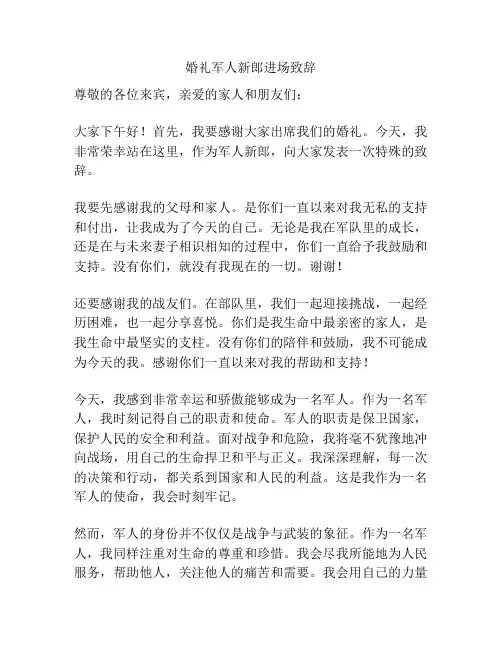 婚礼军人新郎进场致辞

尊敬的各位来宾，亲爱的家人和朋友们：

大家下午好！首先，我要感谢大家出席我们的婚礼。今天，我非常荣幸站在这里，作为军人新郎，向大家发表一次特殊的致辞。

我要先感谢我的父母和家人。是你们一直以来对我无私的支持和付出，让我成为了今天的自己。无论是我在军队里的成长，还是在与未来妻子相识相知的过程中，你们一直给予我鼓励和支持。没有你们，就没有我现在的一切。谢谢！

还要感谢我的战友们。在部队里，我们一起迎接挑战，一起经历困难，也一起分享喜悦。你们是我生命中最亲密的家人，是我生命中最坚实的支柱。没有你们的陪伴和鼓励，我不可能成为今天的我。感谢你们一直以来对我的帮助和支持！

今天，我感到非常幸运和骄傲能够成为一名军人。作为一名军人，我时刻记得自己的职责和使命。军人的职责是保卫国家，保护人民的安全和利益。面对战争和危险，我将毫不犹豫地冲向战场，用自己的生命捍卫和平与正义。我深深理解，每一次的决策和行动，都关系到国家和人民的利益。这是我作为一名军人的使命，我会时刻牢记。

然而，军人的身份并不仅仅是战争与武装的象征。作为一名军人，我同样注重对生命的尊重和珍惜。我会尽我所能地为人民服务，帮助他人，关注他人的痛苦和需要。我会用自己的力量